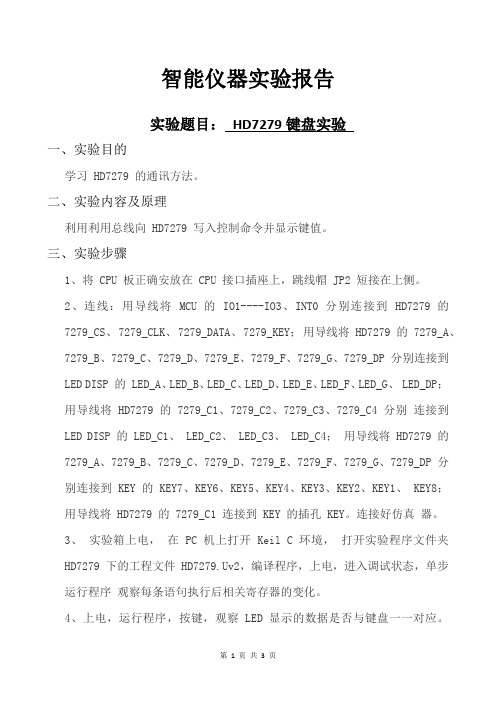 智能仪器实验报告

实验题目： HD7279 键盘实验

一、实验目的

学习 HD7279 的通讯方法。

二、实验内容及原理

利用利用总线向 HD7279 写入控制命令并显示键值。

三、实验步骤

1、将 CPU 板正确安放在 CPU 接口插座上，跳线帽 JP2 短接在上侧。

2、连线：用导线将 MCU 的 IO1----IO3、INT0 分别连接到 HD7279 的 7279_CS、7279_CLK、7279_DATA、7279_KEY；用导线将 HD7279 的 7279_A、7279_B、7279_C、7279_D、7279_E、7279_F、7279_G、7279_DP 分别连接到 LED DISP 的 LED_A、LED_B、LED_C、LED_D、LED_E、LED_F、LED_G、 LED_DP；用导线将 HD7279 的 7279_C1、7279_C2、7279_C3、7279_C4 分别 连接到 LED DISP 的 LED_C1、 LED_C2、 LED_C3、 LED_C4； 用导线将 HD7279 的 7279_A、7279_B、7279_C、7279_D、7279_E、7279_F、7279_G、7279_DP 分别连接到 KEY 的 KEY7、KEY6、KEY5、KEY4、KEY3、KEY2、KEY1、 KEY8；用导线将 HD7279 的 7279_C1 连接到 KEY 的插孔 KEY。连接好仿真 器。

3、 实验箱上电， 在 PC 机上打开 Keil C 环境， 打开实验程序文件夹 HD7279 下的工程文件 HD7279.Uv2，编译程序，上电，进入调试状态，单步运行程序 观察每条语句执行后相关寄存器的变化。

4、上电，运行程序，按键，观察 LED 显示的数据是否与键盘一一对应。

第 1 页 共 3 页